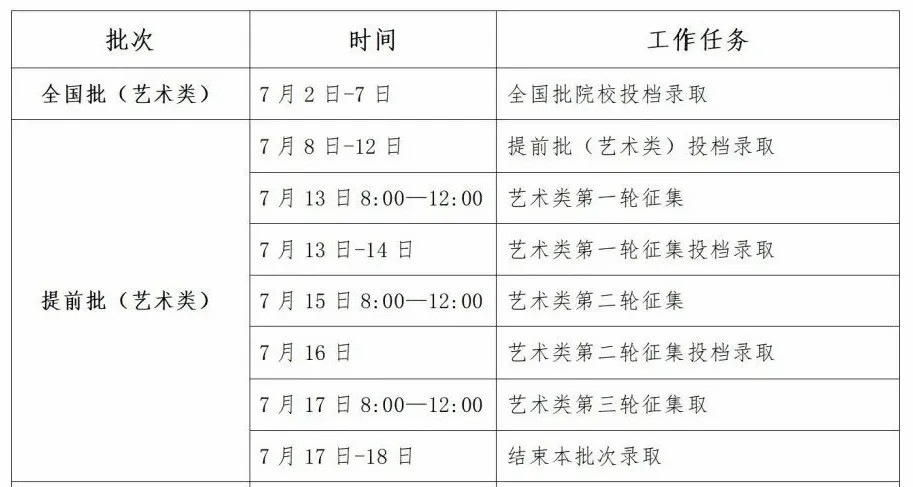 | 批次 | 时间 | 工作任务 |
|---|---|---|
| 全国批（艺术类） | 7月2日-7日 | 全国批院校投档录取 |
| 提前批（艺术类） | 7月8日-12日 | 提前批（艺术类）投档录取 |
| | 7月13日8:00—12:00 | 艺术类第一轮征集 |
| | 7月13日-14日 | 艺术类第一轮征集投档录取 |
| | 7月15日8:00—12:00 | 艺术类第二轮征集 |
| | 7月16日 | 艺术类第二轮征集投档录取 |
| | 7月17日8:00—12:00 | 艺术类第三轮征集取 |
| | 7月17日-18日 | 结束本批次录取 |